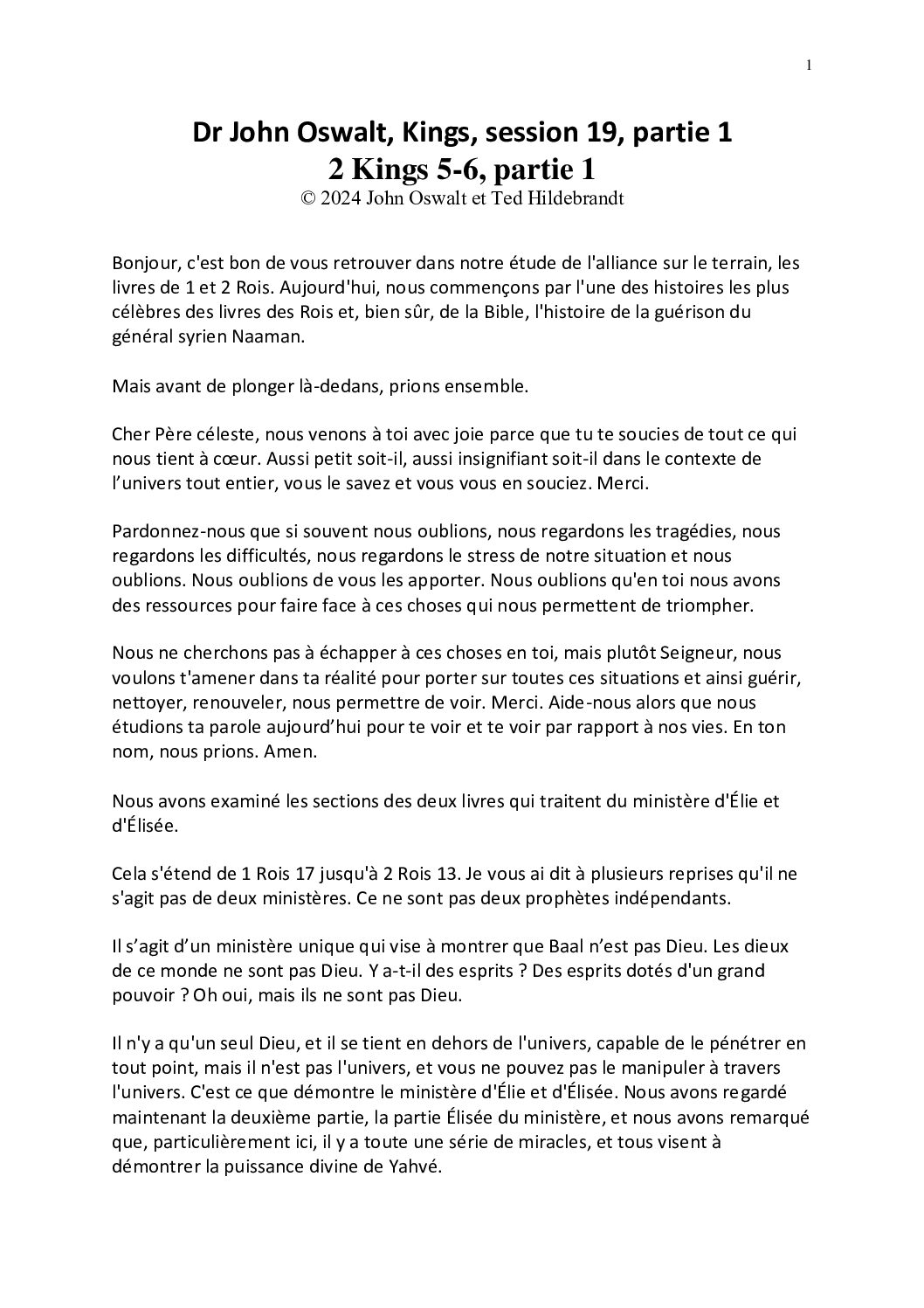 1

Dr John Oswalt, Kings, session 19, partie 1
2 Kings 5-6, partie 1
© 2024 John Oswalt et Ted Hildebrandt

Bonjour, c'est bon de vous retrouver dans notre étude de l'alliance sur le terrain, les livres de 1 et 2 Rois. Aujourd'hui, nous commençons par l'une des histoires les plus célèbres des livres des Rois et, bien sûr, de la Bible, l'histoire de la guérison du général syrien Naaman.

Mais avant de plonger là-dedans, prions ensemble.

Cher Père céleste, nous venons à toi avec joie parce que tu te soucies de tout ce qui nous tient à cœur. Aussi petit soit-il, aussi insignifiant soit-il dans le contexte de l'univers tout entier, vous le savez et vous vous en souciez. Merci.

Pardonnez-nous que si souvent nous oublions, nous regardons les tragédies, nous regardons les difficultés, nous regardons le stress de notre situation et nous oublions. Nous oublions de vous les apporter. Nous oublions qu'en toi nous avons des ressources pour faire face à ces choses qui nous permettent de triompher.

Nous ne cherchons pas à échapper à ces choses en toi, mais plutôt Seigneur, nous voulons t'amener dans ta réalité pour porter sur toutes ces situations et ainsi guérir, nettoyer, renouveler, nous permettre de voir. Merci. Aide-nous alors que nous étudions ta parole aujourd'hui pour te voir et te voir par rapport à nos vies. En ton nom, nous prions. Amen.

Nous avons examiné les sections des deux livres qui traitent du ministère d'Élie et d'Élisée.

Cela s'étend de 1 Rois 17 jusqu'à 2 Rois 13. Je vous ai dit à plusieurs reprises qu'il ne s'agit pas de deux ministères. Ce ne sont pas deux prophètes indépendants.

Il s'agit d'un ministère unique qui vise à montrer que Baal n'est pas Dieu. Les dieux de ce monde ne sont pas Dieu. Y a-t-il des esprits ? Des esprits dotés d'un grand pouvoir ? Oh oui, mais ils ne sont pas Dieu.

Il n'y a qu'un seul Dieu, et il se tient en dehors de l'univers, capable de le pénétrer en tout point, mais il n'est pas l'univers, et vous ne pouvez pas le manipuler à travers l'univers. C'est ce que démontre le ministère d'Élie et d'Élisée. Nous avons regardé maintenant la deuxième partie, la partie Élisée du ministère, et nous avons remarqué que, particulièrement ici, il y a toute une série de miracles, et tous visent à démontrer la puissance divine de Yahvé.